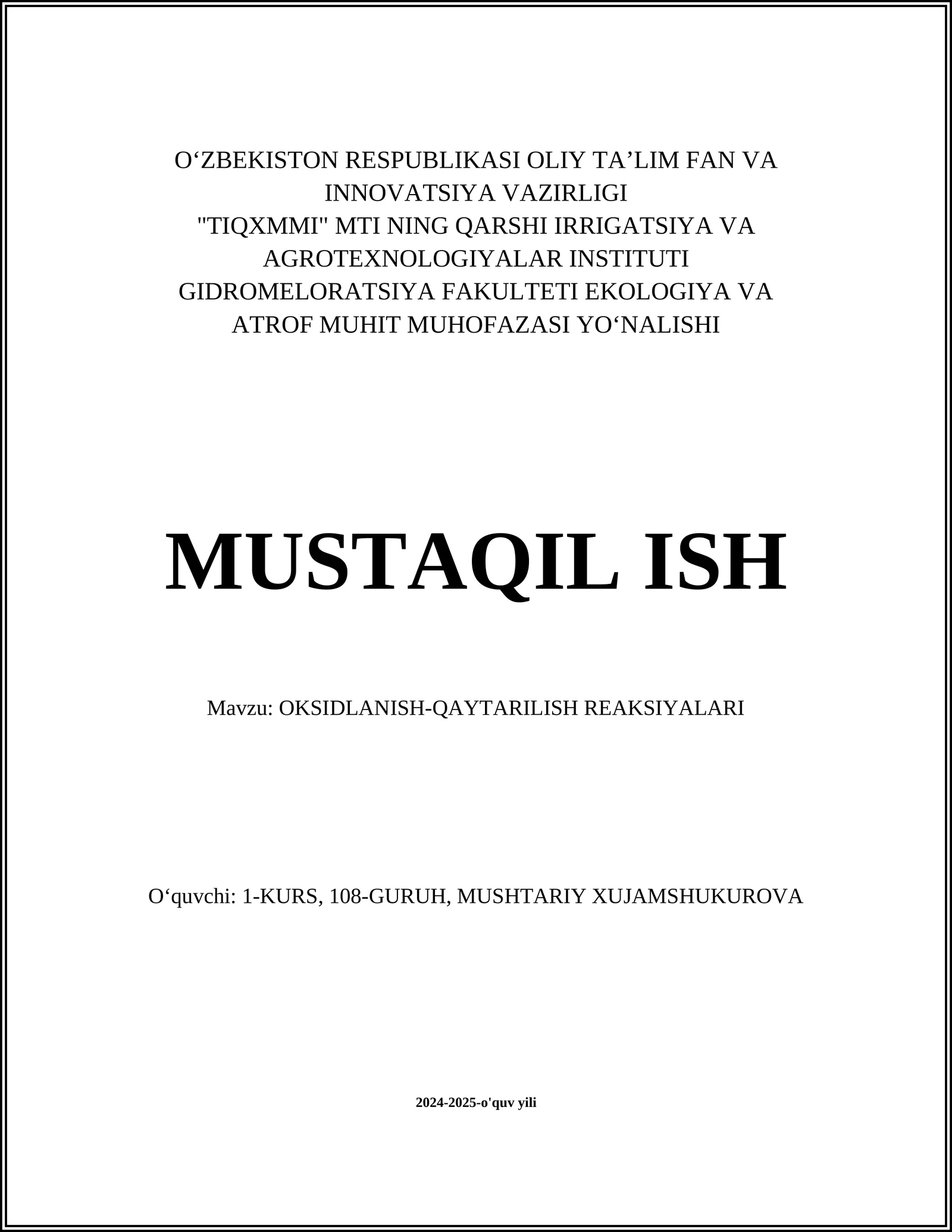 O‘ZBEKISTON RESPUBLIKASI OLIY TA’LIM FAN VA INNOVATSIYA VAZIRLIGI
"TIQXMMI" MTI NING QARSHI IRRIGATSIYA VA AGROTEXNOLOGIYALAR INSTITUTI
GIDROMELORATSIYA FAKULTETI EKOLOGIYA VA ATROF MUHIT MUHOFAZASI YO‘NALISHI

MUSTAQIL ISH

Mavzu: OKSIDLANISH-QAYTARILISH REAKSIYALARI

O‘quvchi: 1-KURS, 108-GURUH, MUSHTARIY XUJAMSHUKUROVA

2024-2025-o'quv yili